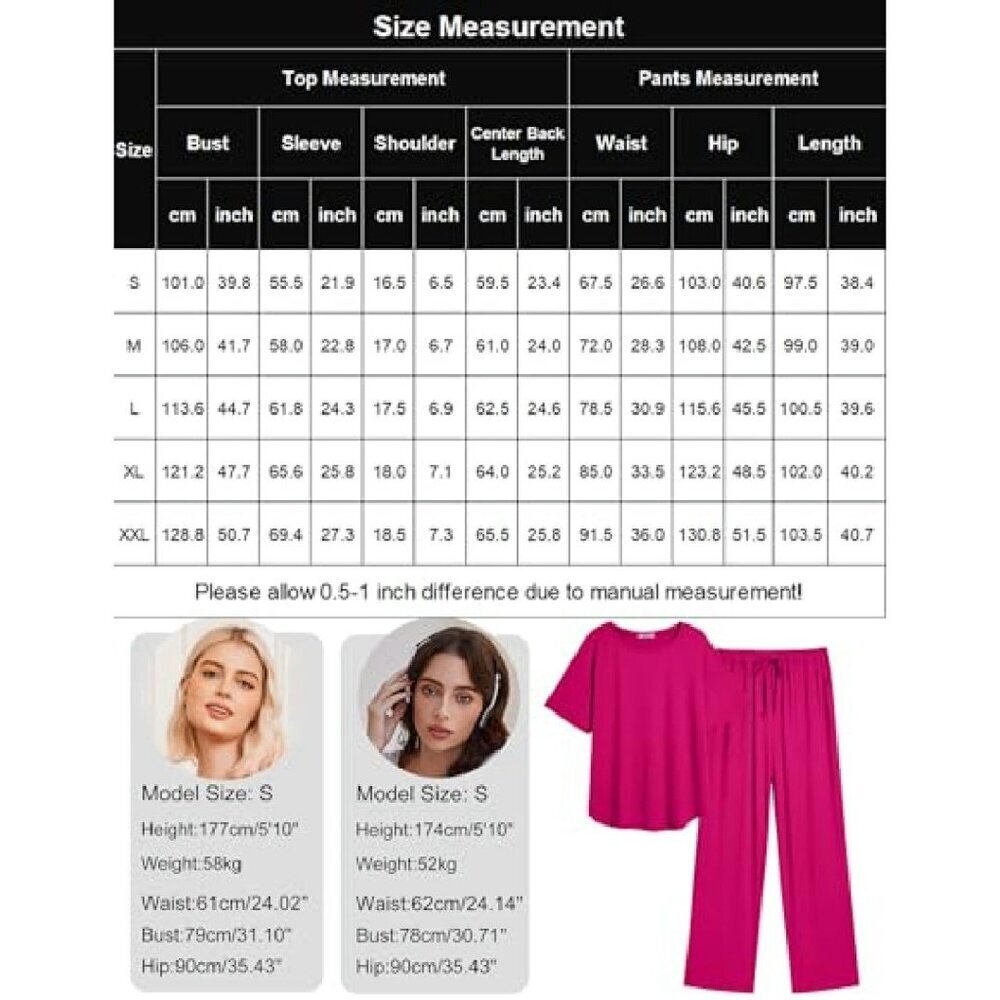 Size Measurement

| Size | Top Measurement | | | | | | | | Pants Measurement | | | | | |
|---|---|---|---|---|---|---|---|---|---|---|---|---|---|---|
| | Bust | | Sleeve | | Shoulder | | Center Back Length | | Waist | | Hip | | Length | |
| | cm | inch | cm | inch | cm | inch | cm | inch | cm | inch | cm | inch | cm | inch |
| S | 101.0 | 39.8 | 55.5 | 21.9 | 16.5 | 6.5 | 59.5 | 23.4 | 67.5 | 26.6 | 103.0 | 40.6 | 97.5 | 38.4 |
| M | 106.0 | 41.7 | 58.0 | 22.8 | 17.0 | 6.7 | 61.0 | 24.0 | 72.0 | 28.3 | 108.0 | 42.5 | 99.0 | 39.0 |
| L | 113.6 | 44.7 | 61.8 | 24.3 | 17.5 | 6.9 | 62.5 | 24.6 | 78.5 | 30.9 | 115.6 | 45.5 | 100.5 | 39.6 |
| XL | 121.2 | 47.7 | 65.6 | 25.8 | 18.0 | 7.1 | 64.0 | 25.2 | 85.0 | 33.5 | 123.2 | 48.5 | 102.0 | 40.2 |
| XXL | 128.8 | 50.7 | 69.4 | 27.3 | 18.5 | 7.3 | 65.5 | 25.8 | 91.5 | 36.0 | 130.8 | 51.5 | 103.5 | 40.7 |

Please allow 0.5-1 inch difference due to manual measurement!

Model Size: S
Height:177cm/5'10"
Weight:58kg
Waist:61cm/24.02"
Bust:79cm/31.10"
Hip:90cm/35.43"

Model Size: S
Height:174cm/5'10"
Weight:52kg
Waist:62cm/24.14"
Bust:78cm/30.71"
Hip:90cm/35.43"